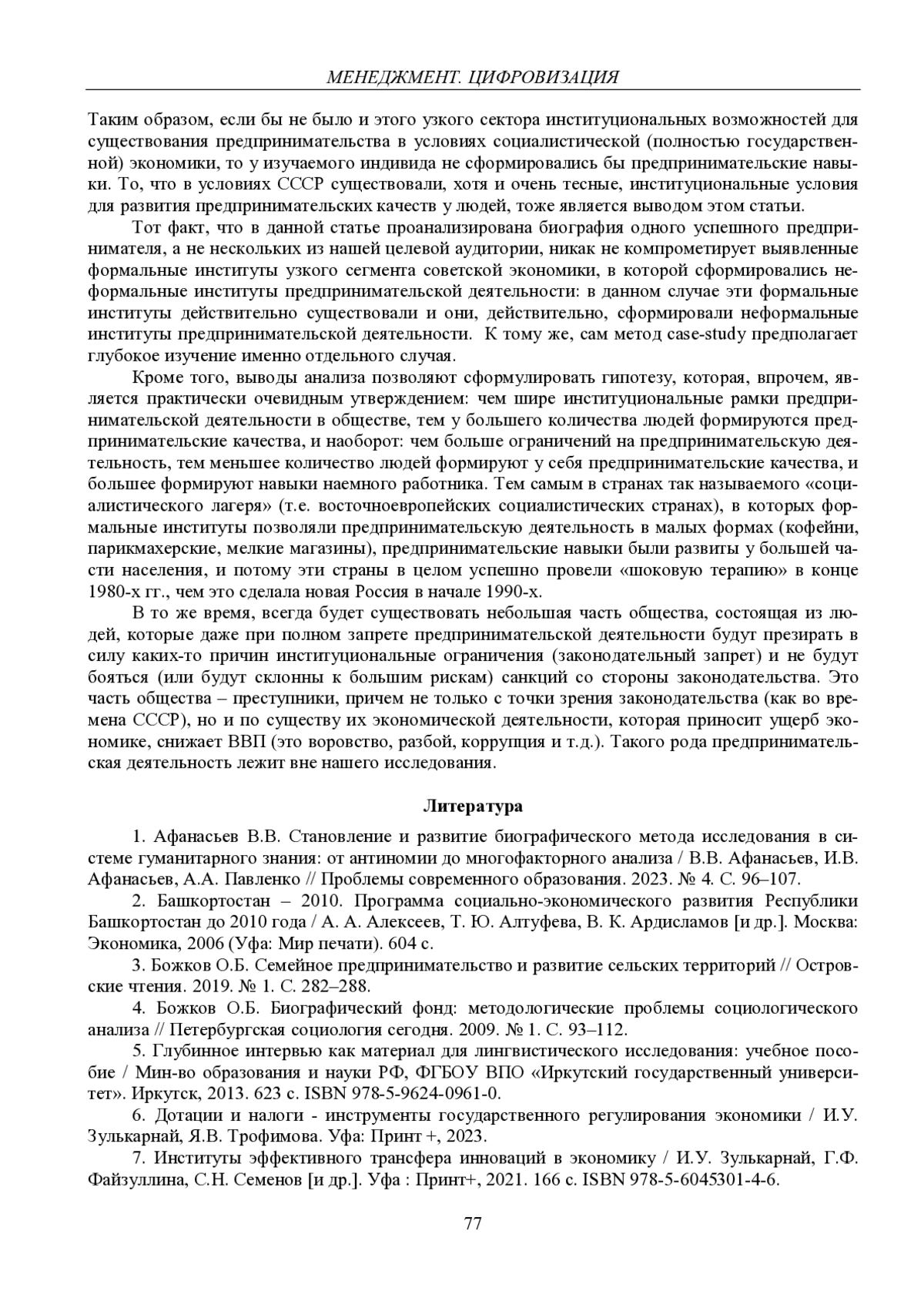 МЕНЕДЖМЕНТ. ЦИФРОВИЗАЦИЯ

Таким образом, если бы не было и этого узкого сектора институциональных возможностей для существования предпринимательства в условиях социалистической (полностью государственной) экономики, то у изучаемого индивида не сформировались бы предпринимательские навыки. То, что в условиях СССР существовали, хотя и очень тесные, институциональные условия для развития предпринимательских качеств у людей, тоже является выводом этом статьи.

Тот факт, что в данной статье проанализирована биография одного успешного предпринимателя, а не нескольких из нашей целевой аудитории, никак не компрометирует выявленные формальные институты узкого сегмента советской экономики, в которой сформировались неформальные институты предпринимательской деятельности: в данном случае эти формальные институты действительно существовали и они, действительно, сформировали неформальные институты предпринимательской деятельности. К тому же, сам метод case-study предполагает глубокое изучение именно отдельного случая.

Кроме того, выводы анализа позволяют сформулировать гипотезу, которая, впрочем, является практически очевидным утверждением: чем шире институциональные рамки предпринимательской деятельности в обществе, тем у большего количества людей формируются предпринимательские качества, и наоборот: чем больше ограничений на предпринимательскую деятельность, тем меньшее количество людей формируют у себя предпринимательские качества, и большее формируют навыки наемного работника. Тем самым в странах так называемого «социалистического лагеря» (т.е. восточноевропейских социалистических странах), в которых формальные институты позволяли предпринимательскую деятельность в малых формах (кофейни, парикмахерские, мелкие магазины), предпринимательские навыки были развиты у большей части населения, и потому эти страны в целом успешно провели «шоковую терапию» в конце 1980-х гг., чем это сделала новая Россия в начале 1990-х.

В то же время, всегда будет существовать небольшая часть общества, состоящая из людей, которые даже при полном запрете предпринимательской деятельности будут презирать в силу каких-то причин институциональные ограничения (законодательный запрет) и не будут бояться (или будут склонны к большим рискам) санкций со стороны законодательства. Это часть общества – преступники, причем не только с точки зрения законодательства (как во времена СССР), но и по существу их экономической деятельности, которая приносит ущерб экономике, снижает ВВП (это воровство, разбой, коррупция и т.д.). Такого рода предпринимательская деятельность лежит вне нашего исследования.

Литература

1. Афанасьев В.В. Становление и развитие биографического метода исследования в системе гуманитарного знания: от антиномии до многофакторного анализа / В.В. Афанасьев, И.В. Афанасьев, А.А. Павленко // Проблемы современного образования. 2023. № 4. С. 96–107.

2. Башкортостан – 2010. Программа социально-экономического развития Республики Башкортостан до 2010 года / А. А. Алексеев, Т. Ю. Алтуфева, В. К. Ардисламов [и др.]. Москва: Экономика, 2006 (Уфа: Мир печати). 604 с.

3. Божков О.Б. Семейное предпринимательство и развитие сельских территорий // Островские чтения. 2019. № 1. С. 282–288.

4. Божков О.Б. Биографический фонд: методологические проблемы социологического анализа // Петербургская социология сегодня. 2009. № 1. С. 93–112.

5. Глубинное интервью как материал для лингвистического исследования: учебное пособие / Мин-во образования и науки РФ, ФГБОУ ВПО «Иркутский государственный университет». Иркутск, 2013. 623 с. ISBN 978-5-9624-0961-0.

6. Дотации и налоги - инструменты государственного регулирования экономики / И.У. Зулькарнай, Я.В. Трофимова. Уфа: Принт +, 2023.

7. Институты эффективного трансфера инноваций в экономику / И.У. Зулькарнай, Г.Ф. Файзуллина, С.Н. Семенов [и др.]. Уфа : Принт+, 2021. 166 с. ISBN 978-5-6045301-4-6.

77